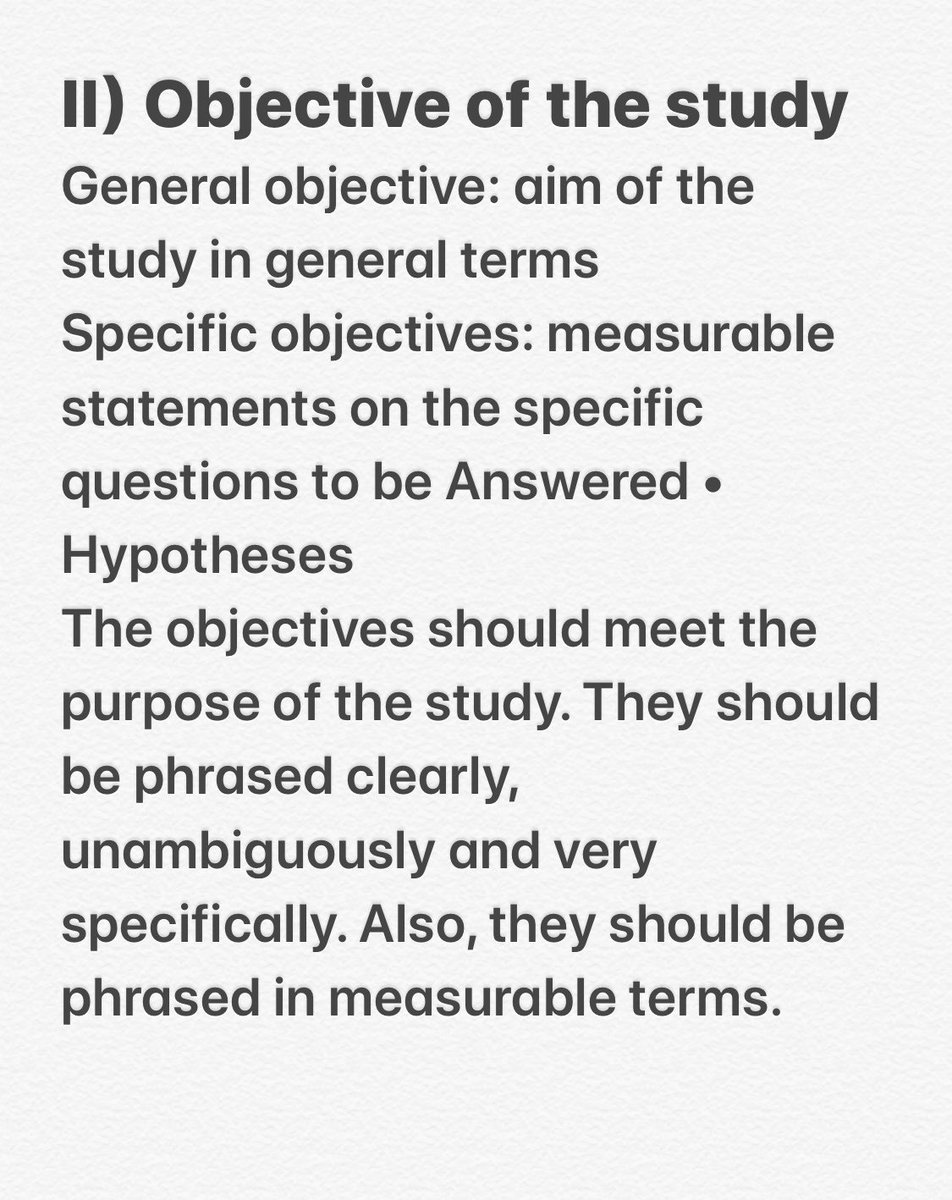 II) Objective of the study
General objective: aim of the study in general terms
Specific objectives: measurable statements on the specific questions to be Answered • Hypotheses
The objectives should meet the purpose of the study. They should be phrased clearly, unambiguously and very specifically. Also, they should be phrased in measurable terms.